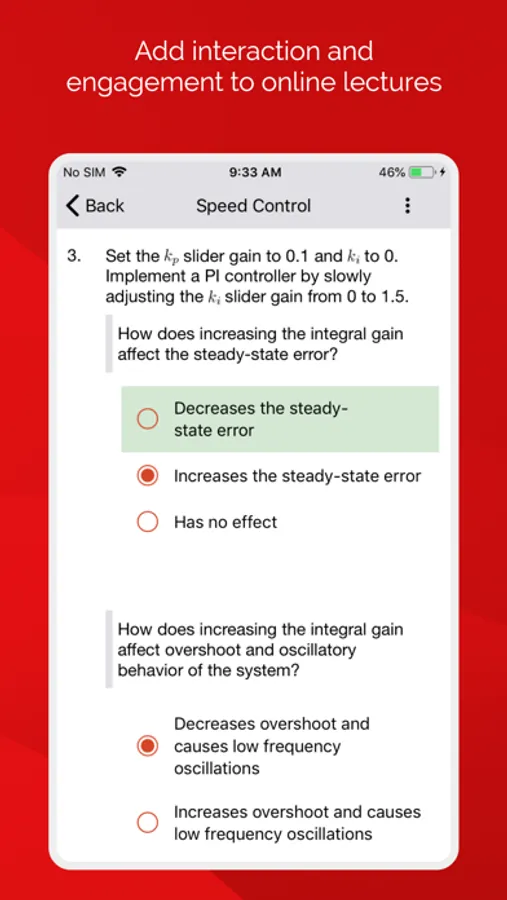 Add interaction and engagement to online lectures

No SIM 9:33 AM 46%

Back Speed Control

3. Set the $k_p$ slider gain to 0.1 and $k_i$ to 0. Implement a PI controller by slowly adjusting the $k_i$ slider gain from 0 to 1.5.

How does increasing the integral gain affect the steady-state error?

Decreases the steady-state error

Increases the steady-state error

Has no effect

How does increasing the integral gain affect overshoot and oscillatory behavior of the system?

Decreases overshoot and causes low frequency oscillations

Increases overshoot and causes low frequency oscillations